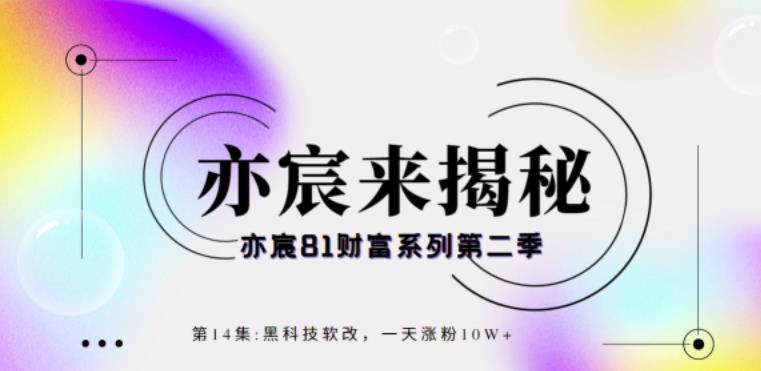 亦宸来揭秘

亦宸81财富系列第二季

第14集:黑科技软改，一天涨粉10W+